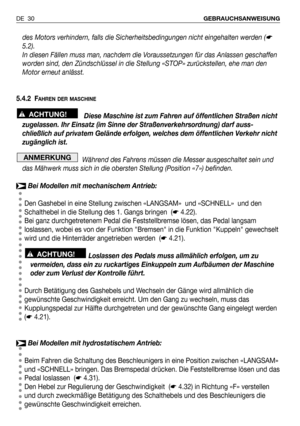 DE 30 GEBRAUCHSANWEISUNG

des Motors verhindern, falls die Sicherheitsbedingungen nicht eingehalten werden (☛ 5.2).
In diesen Fällen muss man, nachdem die Voraussetzungen für das Anlassen geschaffen worden sind, den Zündschlüssel in die Stellung «STOP» zurückstellen, ehe man den Motor erneut anlässt.

5.4.2 FAHREN DER MASCHINE

⚠ ACHTUNG! Diese Maschine ist zum Fahren auf öffentlichen Straßen nicht zugelassen. Ihr Einsatz (im Sinne der Straßenverkehrsordnung) darf ausschließlich auf privatem Gelände erfolgen, welches dem öffentlichen Verkehr nicht zugänglich ist.

ANMERKUNG Während des Fahrens müssen die Messer ausgeschaltet sein und das Mähwerk muss sich in die obersten Stellung (Position «7») befinden.

Bei Modellen mit mechanischem Antrieb:

Den Gashebel in eine Stellung zwischen «LANGSAM» und «SCHNELL» und den Schalthebel in die Stellung des 1. Gangs bringen (☛ 4.22).
Bei ganz durchgetretenem Pedal die Feststellbremse lösen, das Pedal langsam loslassen, wobei es von der Funktion "Bremsen" in die Funktion "Kuppeln" gewechselt wird und die Hinterräder angetrieben werden (☛ 4.21).

⚠ ACHTUNG! Loslassen des Pedals muss allmählich erfolgen, um zu vermeiden, dass ein zu ruckartiges Einkuppeln zum Aufbäumen der Maschine oder zum Verlust der Kontrolle führt.

Durch Betätigung des Gashebels und Wechseln der Gänge wird allmählich die gewünschte Geschwindigkeit erreicht. Um den Gang zu wechseln, muss das Kupplungspedal zur Hälfte durchgetreten und der gewünschte Gang eingelegt werden (☛ 4.21).

Bei Modellen mit hydrostatischem Antrieb:

Beim Fahren die Schaltung des Beschleunigers in eine Position zwischen «LANGSAM» und «SCHNELL» bringen. Das Bremspedal drücken. Die Feststellbremse lösen und das Pedal loslassen (☛ 4.31).
Den Hebel zur Regulierung der Geschwindigkeit (☛ 4.32) in Richtung «F» verstellen und durch zweckmäßige Betätigung des Schalthebels und des Beschleunigers die gewünschte Geschwindigkeit erreichen.